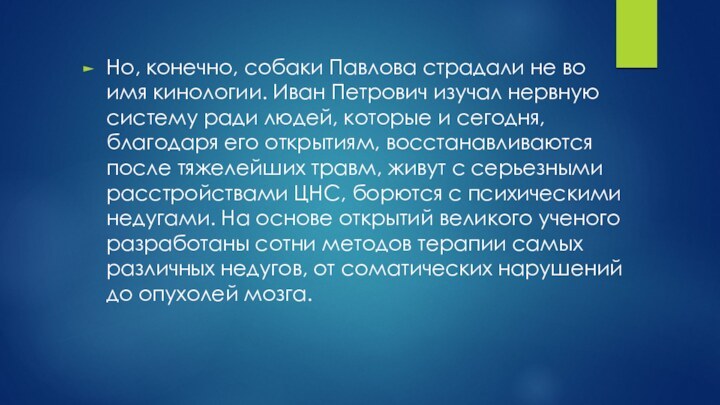 Но, конечно, собаки Павлова страдали не во имя кинологии. Иван Петрович изучал нервную систему ради людей, которые и сегодня, благодаря его открытиям, восстанавливаются после тяжелейших травм, живут с серьезными расстройствами ЦНС, борются с психическими недугами. На основе открытий великого ученого разработаны сотни методов терапии самых различных недугов, от соматических нарушений до опухолей мозга.